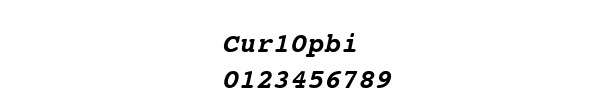 Cur10pbi
0123456789